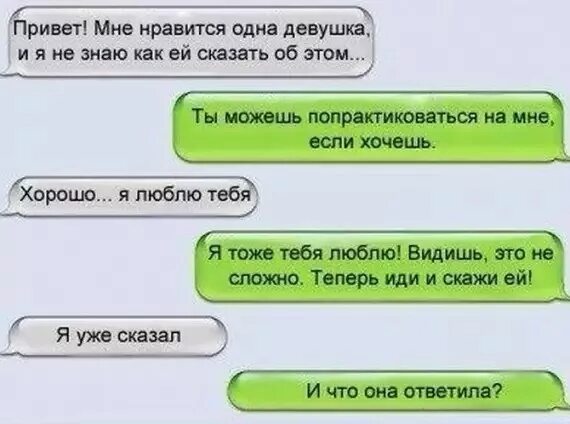 Привет! Мне нравится одна девушка, и я не знаю как ей сказать об этом...

Ты можешь попрактиковаться на мне, если хочешь.

Хорошо... я люблю тебя

Я тоже тебя люблю! Видишь, это не сложно. Теперь иди и скажи ей!

Я уже сказал

И что она ответила?